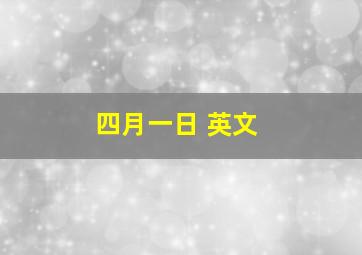 四月一日 英文